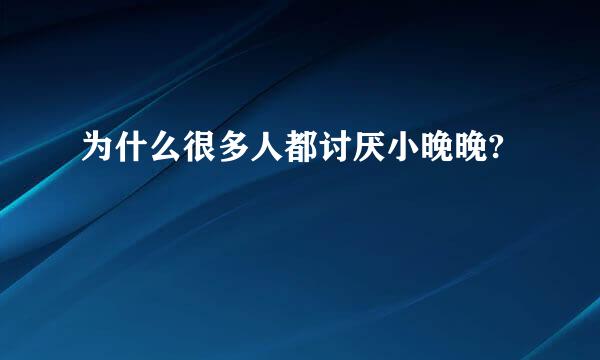 为什么很多人都讨厌小晚晚?